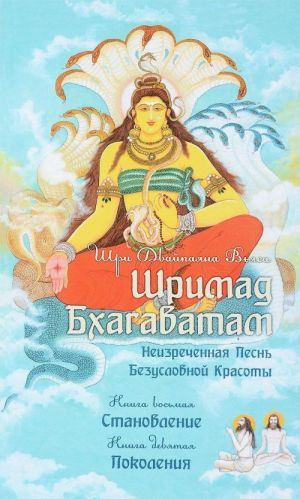 Шри Двайпаяна Вьяса

Шримад Бхагаватам

Неизреченная Песнь Безусловной Красоты

Книга восьмая
Становление

Книга девятая
Поколения